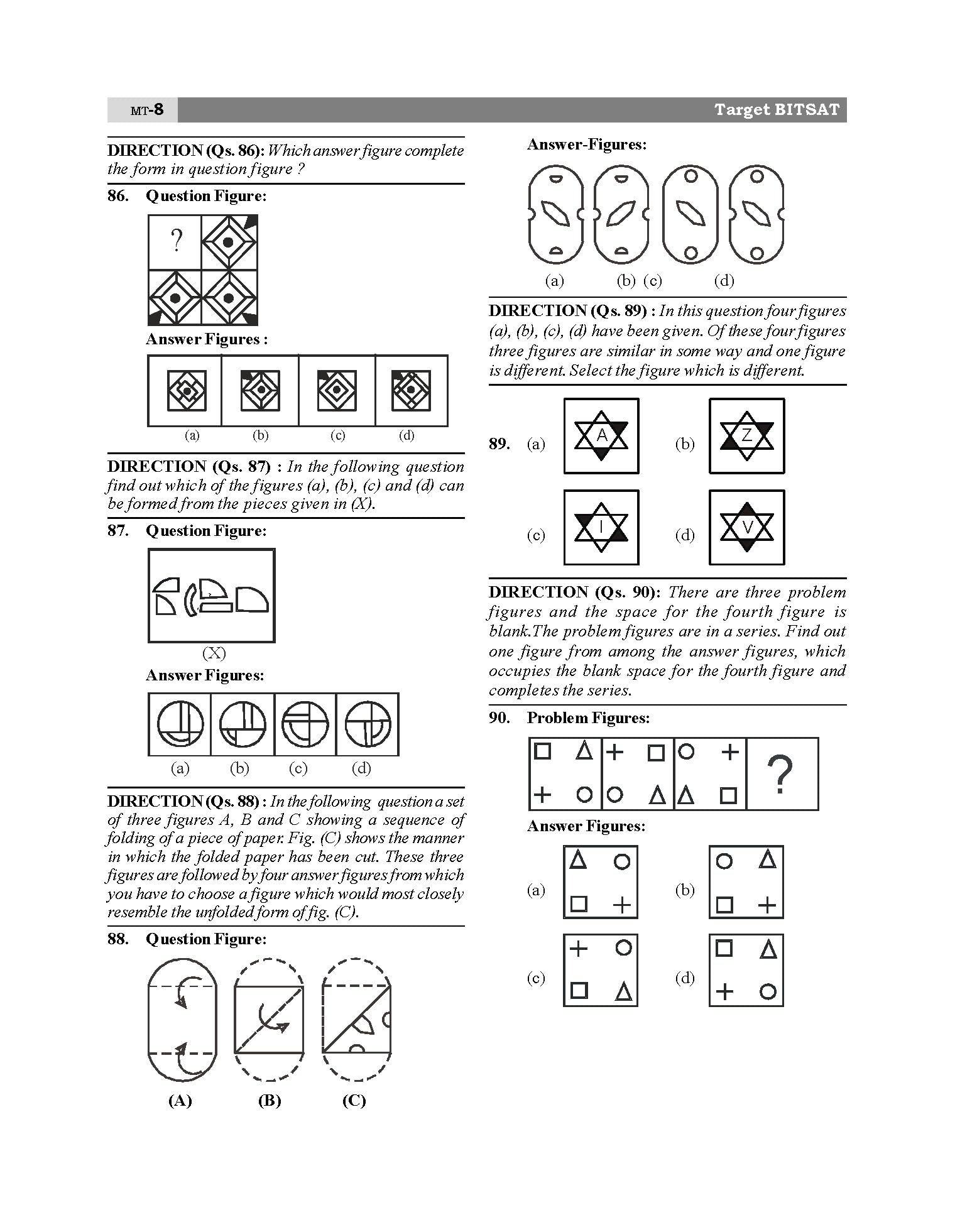 MT-8

Target BITSAT

DIRECTION (Qs. 86): Which answer figure complete the form in question figure ?

86. Question Figure:

?

Answer Figures :

(a) (b) (c) (d)

DIRECTION (Qs. 87) : In the following question find out which of the figures (a), (b), (c) and (d) can be formed from the pieces given in (X).

87. Question Figure:

(X)

Answer Figures:

(a) (b) (c) (d)

DIRECTION (Qs. 88) : In the following question a set of three figures A, B and C showing a sequence of folding of a piece of paper. Fig. (C) shows the manner in which the folded paper has been cut. These three figures are followed by four answer figures from which you have to choose a figure which would most closely resemble the unfolded form of fig. (C).

88. Question Figure:

(A) (B) (C)

Answer-Figures:

(a) (b) (c) (d)

DIRECTION (Qs. 89) : In this question four figures (a), (b), (c), (d) have been given. Of these four figures three figures are similar in some way and one figure is different. Select the figure which is different.

89. (a) A (b) Z

(c) I (d) V

DIRECTION (Qs. 90): There are three problem figures and the space for the fourth figure is blank.The problem figures are in a series. Find out one figure from among the answer figures, which occupies the blank space for the fourth figure and completes the series.

90. Problem Figures:

?

Answer Figures:

(a) (b)

(c) (d)